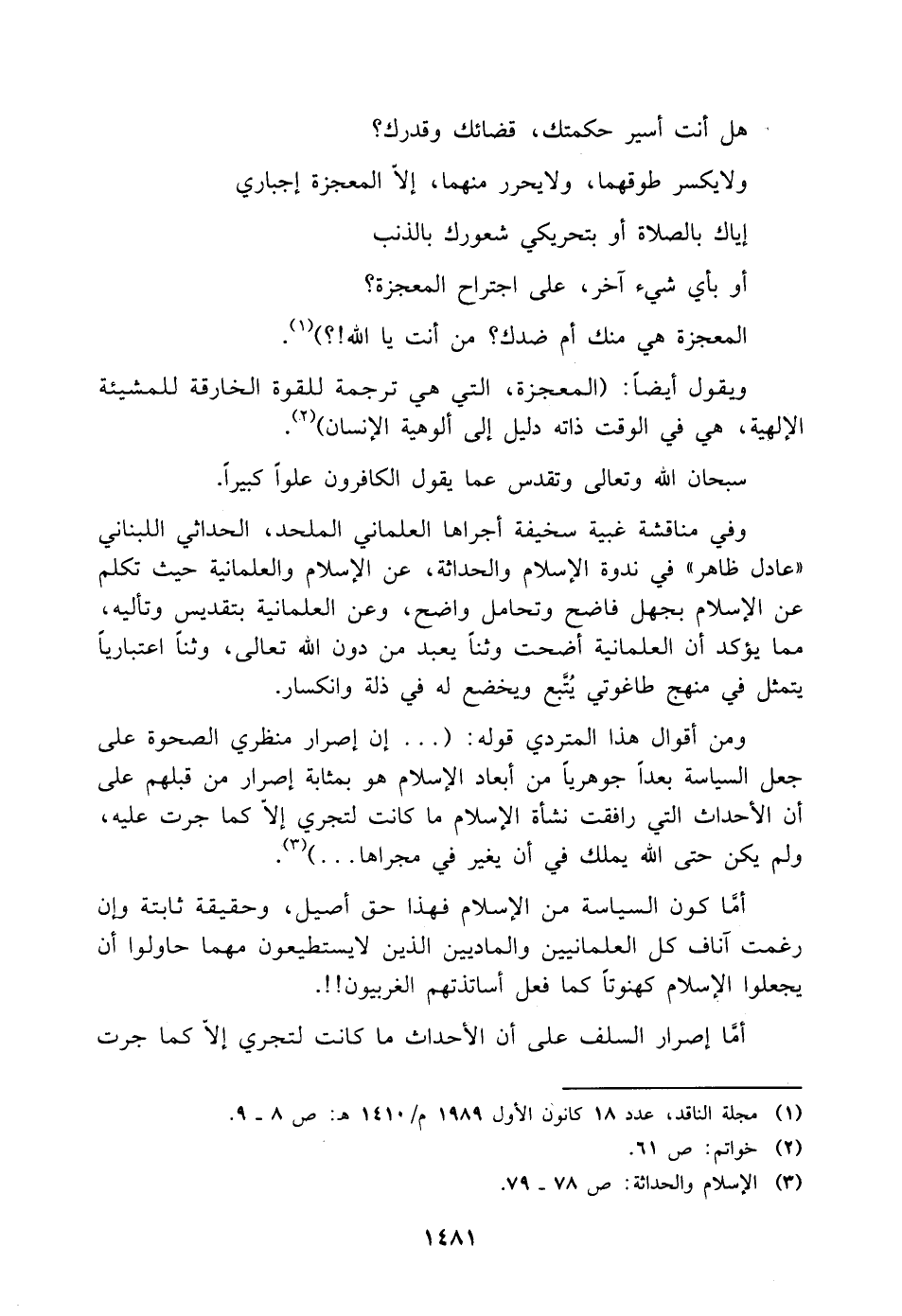 هل أنت أسير حكمتك، قضائك وقدرك؟
ولايكسر طوقهما، ولايحرر منهما، إلاّ المعجزة إجباري
إياك بالصلاة أو بتحريكي شعورك بالذنب
أو بأي شيء آخر، على اجتراح المعجزة؟
المعجزة هي منك أم ضدك؟ من أنت يا الله!؟)$^{(١)}$.

ويقول أيضاً: (المعجزة، التي هي ترجمة للقوة الخارقة للمشيئة الإلهية، هي في الوقت ذاته دليل إلى ألوهية الإنسان)$^{(٢)}$.

سبحان الله وتعالى وتقدس عما يقول الكافرون علواً كبيراً.

وفي مناقشة غبية سخيفة أجراها العلماني الملحد، الحداثي اللبناني «عادل ظاهر» في ندوة الإسلام والحداثة، عن الإسلام والعلمانية حيث تكلم عن الإسلام بجهل فاضح وتحامل واضح، وعن العلمانية بتقديس وتأليه، مما يؤكد أن العلمانية أضحت وثناً يعبد من دون الله تعالى، وثناً اعتبارياً يتمثل في منهج طاغوتي يُتَّبع ويخضع له في ذلة وانكسار.

ومن أقوال هذا المتردي قوله: (... إن إصرار منظري الصحوة على جعل السياسة بعداً جوهرياً من أبعاد الإسلام هو بمثابة إصرار من قبلهم على أن الأحداث التي رافقت نشأة الإسلام ما كانت لتجري إلاّ كما جرت عليه، ولم يكن حتى الله يملك في أن يغير في مجراها...)$^{(٣)}$.

أمَّا كون السياسة من الإسلام فهذا حق أصيل، وحقيقة ثابتة وإن رغمت آناف كل العلمانيين والماديين الذين لايستطيعون مهما حاولوا أن يجعلوا الإسلام كهنوتاً كما فعل أساتذتهم الغربيون!!.

أمَّا إصرار السلف على أن الأحداث ما كانت لتجري إلاّ كما جرت

(١) مجلة الناقد، عدد ١٨ كانون الأول ١٩٨٩ م/ ١٤١٠ هـ: ص ٨ ـ ٩.
(٢) خواتم: ص ٦١.
(٣) الإسلام والحداثة: ص ٧٨ ـ ٧٩.

١٤٨١